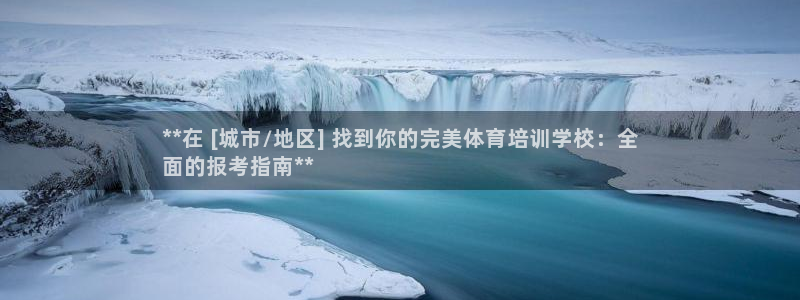 **在 [城市/地区] 找到你的完美体育培训学校：全面的报考指南**